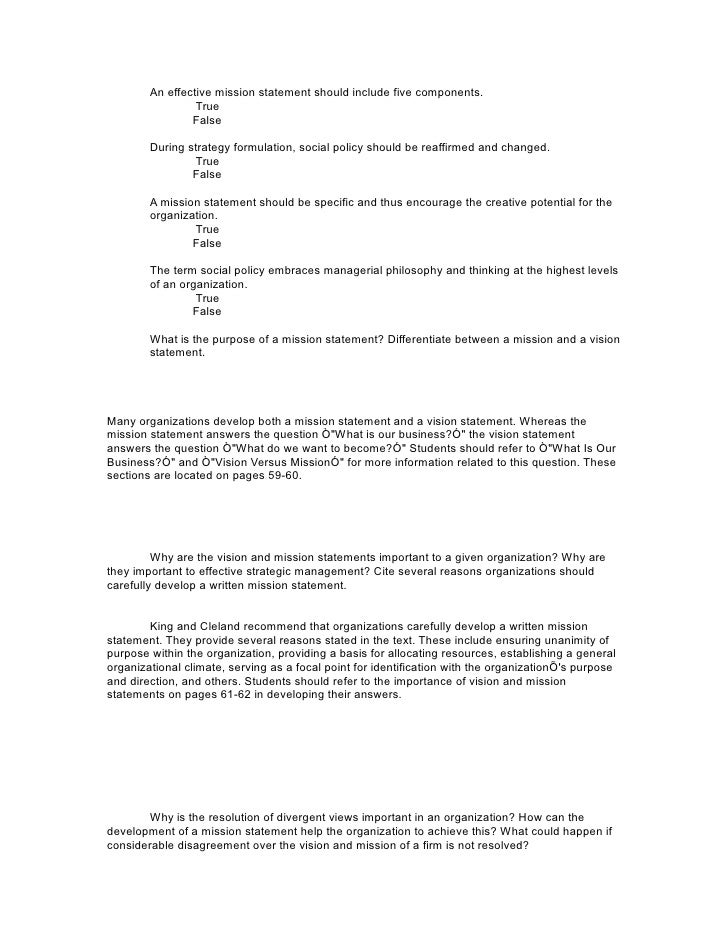 An effective mission statement should include five components.
True
False

During strategy formulation, social policy should be reaffirmed and changed.
True
False

A mission statement should be specific and thus encourage the creative potential for the organization.
True
False

The term social policy embraces managerial philosophy and thinking at the highest levels of an organization.
True
False

What is the purpose of a mission statement? Differentiate between a mission and a vision statement.

Many organizations develop both a mission statement and a vision statement. Whereas the mission statement answers the question Ò"What is our business?Ó" the vision statement answers the question Ò"What do we want to become?Ó" Students should refer to Ò"What Is Our Business?Ó" and Ò"Vision Versus MissionÓ" for more information related to this question. These sections are located on pages 59-60.

Why are the vision and mission statements important to a given organization? Why are they important to effective strategic management? Cite several reasons organizations should carefully develop a written mission statement.

King and Cleland recommend that organizations carefully develop a written mission statement. They provide several reasons stated in the text. These include ensuring unanimity of purpose within the organization, providing a basis for allocating resources, establishing a general organizational climate, serving as a focal point for identification with the organizationÕ's purpose and direction, and others. Students should refer to the importance of vision and mission statements on pages 61-62 in developing their answers.

Why is the resolution of divergent views important in an organization? How can the development of a mission statement help the organization to achieve this? What could happen if considerable disagreement over the vision and mission of a firm is not resolved?